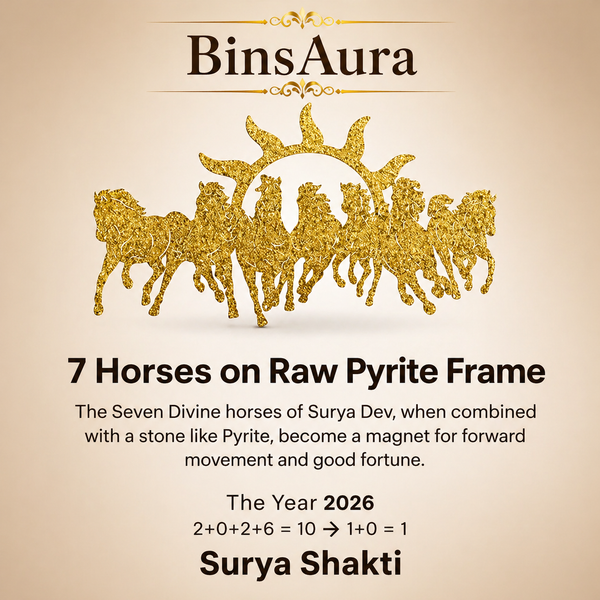 BinsAura

7 Horses on Raw Pyrite Frame

The Seven Divine horses of Surya Dev, when combined with a stone like Pyrite, become a magnet for forward movement and good fortune.

The Year 2026

$2+0+2+6 = 10 \rightarrow 1+0 = 1$

Surya Shakti